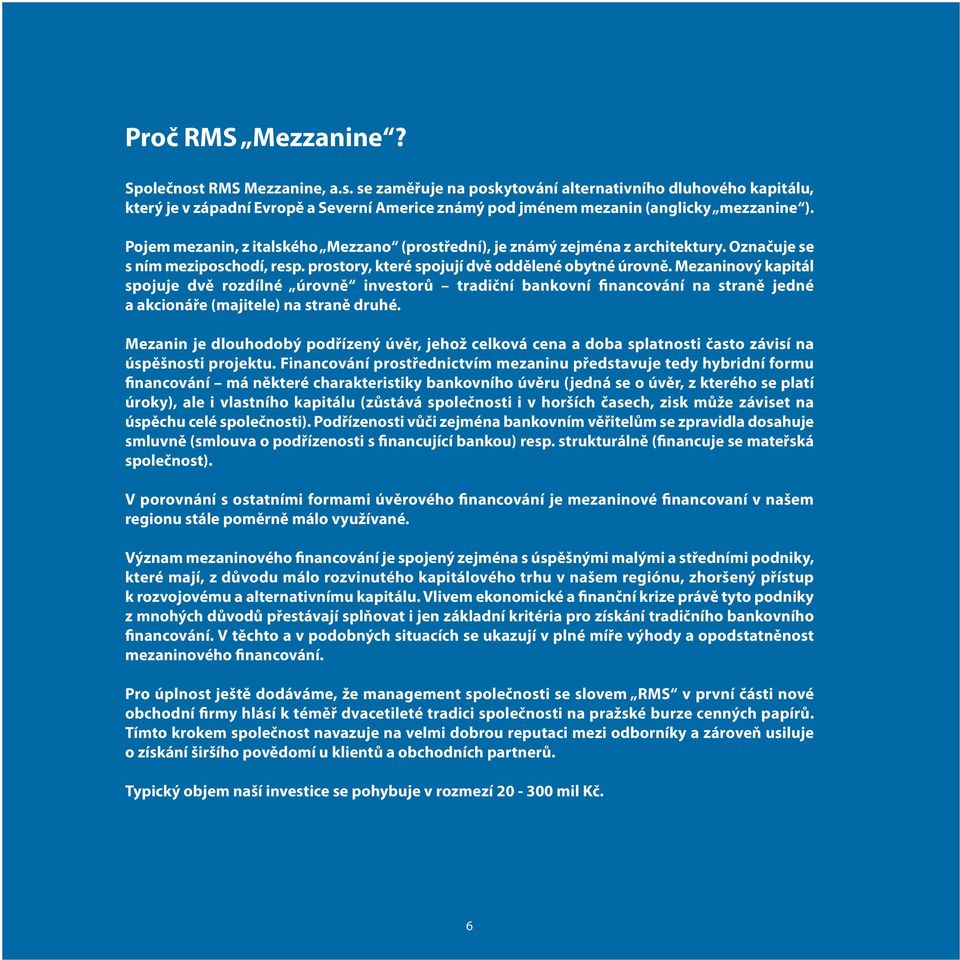 Proč RMS „Mezzanine“?

Společnost RMS Mezzanine, a.s. se zaměřuje na poskytování alternativního dluhového kapitálu, který je v západní Evropě a Severní Americe známý pod jménem mezanin (anglicky „mezzanine“).

Pojem mezanin, z italského „Mezzano“ (prostřední), je známý zejména z architektury. Označuje se s ním meziposchodí, resp. prostory, které spojují dvě oddělené obytné úrovně. Mezaninový kapitál spojuje dvě rozdílné „úrovně“ investorů – tradiční bankovní financování na straně jedné a akcionáře (majitele) na straně druhé.

Mezanin je dlouhodobý podřízený úvěr, jehož celková cena a doba splatnosti často závisí na úspěšnosti projektu. Financování prostřednictvím mezaninu představuje tedy hybridní formu financování – má některé charakteristiky bankovního úvěru (jedná se o úvěr, z kterého se platí úroky), ale i vlastního kapitálu (zůstává společnosti i v horších časech, zisk může záviset na úspěchu celé společnosti). Podřízenosti vůči zejména bankovním věřitelům se zpravidla dosahuje smluvně (smlouva o podřízenosti s financující bankou) resp. strukturálně (financuje se mateřská společnost).

V porovnání s ostatními formami úvěrového financování je mezaninové financovaní v našem regionu stále poměrně málo využívané.

Význam mezaninového financování je spojený zejména s úspěšnými malými a středními podniky, které mají, z důvodu málo rozvinutého kapitálového trhu v našem regiónu, zhoršený přístup k rozvojovému a alternativnímu kapitálu. Vlivem ekonomické a finanční krize právě tyto podniky z mnohých důvodů přestávají splňovat i jen základní kritéria pro získání tradičního bankovního financování. V těchto a v podobných situacích se ukazují v plné míře výhody a opodstatněnost mezaninového financování.

Pro úplnost ještě dodáváme, že management společnosti se slovem „RMS“ v první části nové obchodní firmy hlásí k téměř dvacetileté tradici společnosti na pražské burze cenných papírů. Tímto krokem společnost navazuje na velmi dobrou reputaci mezi odborníky a zároveň usiluje o získání širšího povědomí u klientů a obchodních partnerů.

Typický objem naší investice se pohybuje v rozmezí 20 - 300 mil Kč.

6